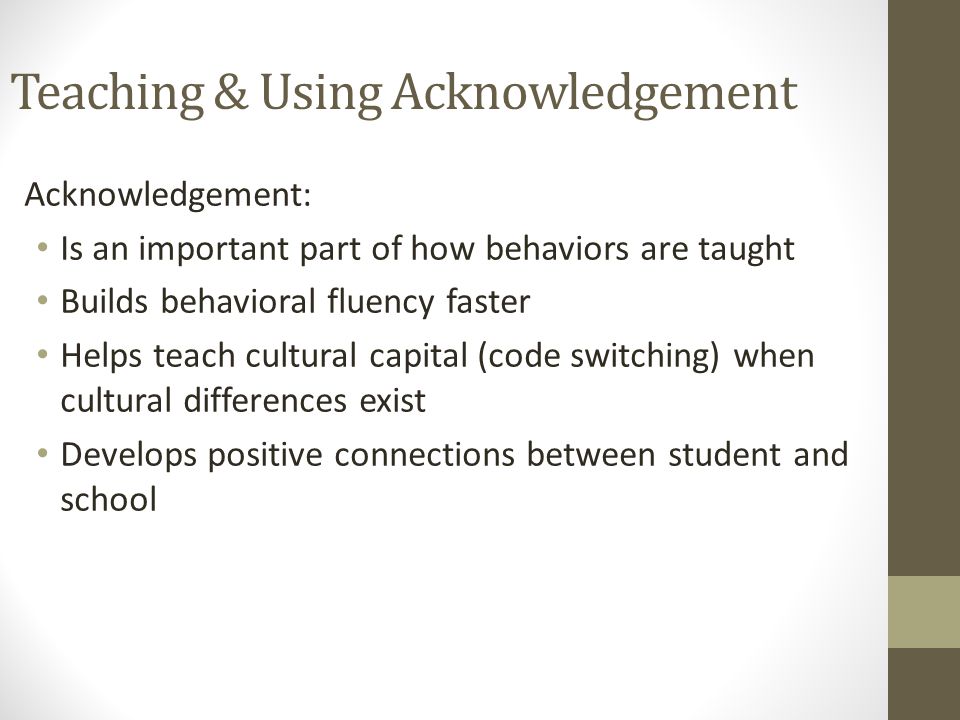 Teaching & Using Acknowledgement

Acknowledgement:

• Is an important part of how behaviors are taught
• Builds behavioral fluency faster
• Helps teach cultural capital (code switching) when cultural differences exist
• Develops positive connections between student and school